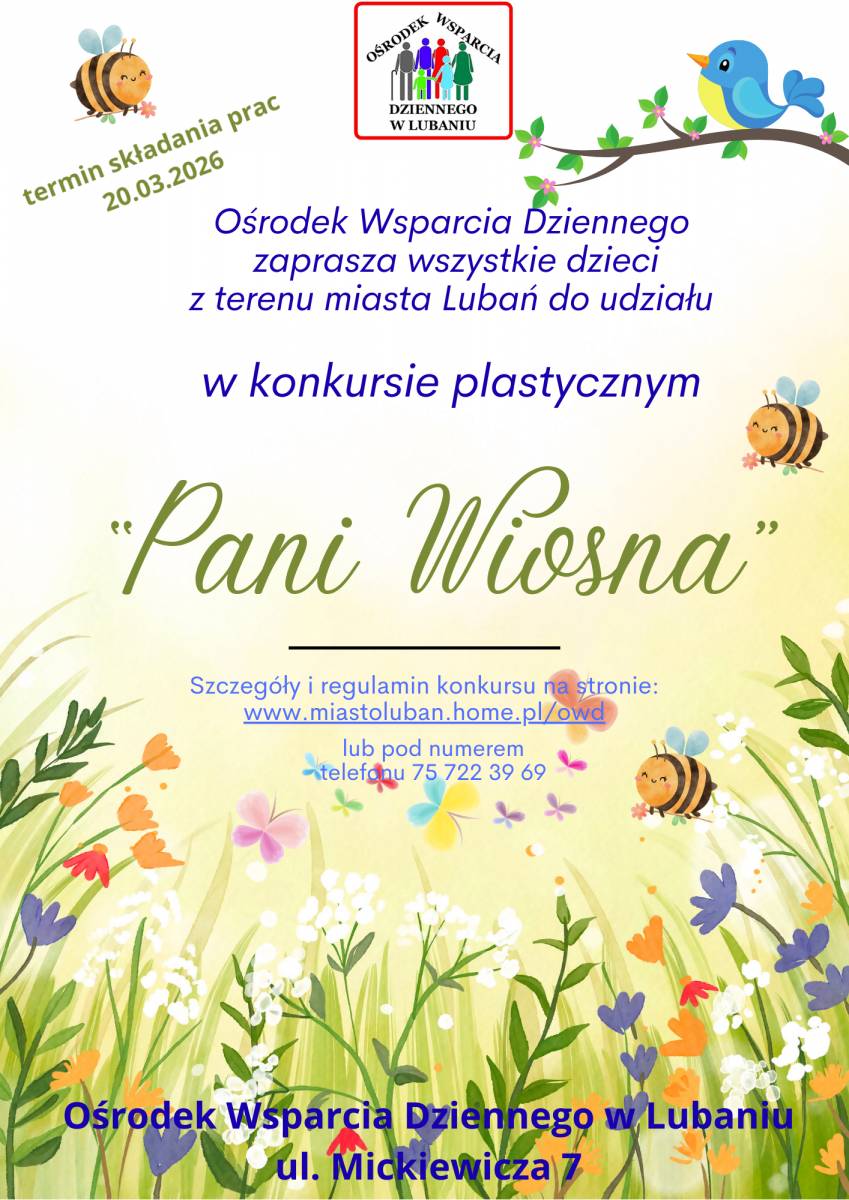 OŚRODEK WSPARCIA
DZIENNEGO
W LUBANIU

termin składania prac
20.03.2026

Ośrodek Wsparcia Dziennego zaprasza wszystkie dzieci z terenu miasta Lubań do udziału

w konkursie plastycznym

"Pani Wiosna"

Szczegóły i regulamin konkursu na stronie:
www.miastoluban.home.pl/owd

lub pod numerem
telefonu 75 722 39 69

Ośrodek Wsparcia Dziennego w Lubaniu
ul. Mickiewicza 7